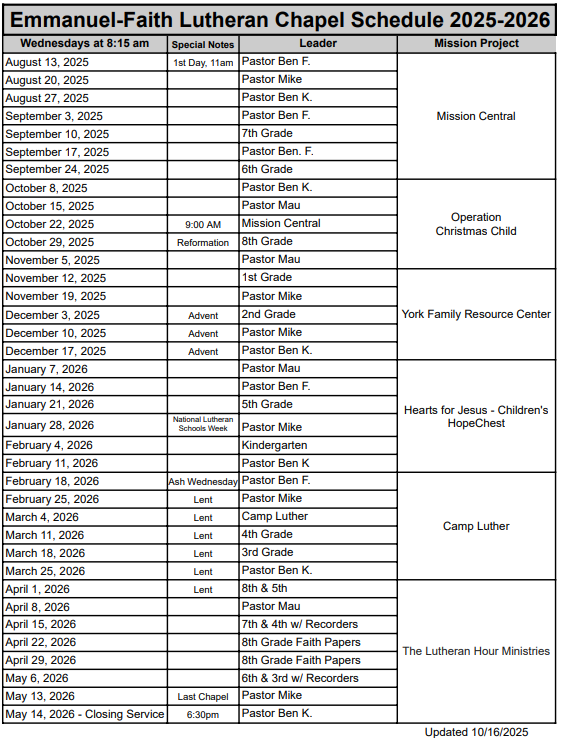 Emmanuel-Faith Lutheran Chapel Schedule 2025-2026

| Wednesdays at 8:15 am | Special Notes | Leader | Mission Project |
|---|---|---|---|
| August 13, 2025 | 1st Day, 11am | Pastor Ben F. | Mission Central |
| August 20, 2025 | | Pastor Mike | |
| August 27, 2025 | | Pastor Ben K. | |
| September 3, 2025 | | Pastor Ben F. | |
| September 10, 2025 | | 7th Grade | |
| September 17, 2025 | | Pastor Ben. F. | |
| September 24, 2025 | | 6th Grade | |
| October 8, 2025 | | Pastor Ben K. | Operation Christmas Child |
| October 15, 2025 | | Pastor Mau | |
| October 22, 2025 | 9:00 AM | Mission Central | |
| October 29, 2025 | Reformation | 8th Grade | |
| November 5, 2025 | | Pastor Mau | |
| November 12, 2025 | | 1st Grade | York Family Resource Center |
| November 19, 2025 | | Pastor Mike | |
| December 3, 2025 | Advent | 2nd Grade | |
| December 10, 2025 | Advent | Pastor Mike | |
| December 17, 2025 | Advent | Pastor Ben K. | |
| January 7, 2026 | | Pastor Mau | Hearts for Jesus - Children's HopeChest |
| January 14, 2026 | | Pastor Ben F. | |
| January 21, 2026 | | 5th Grade | |
| January 28, 2026 | National Lutheran Schools Week | Pastor Mike | |
| February 4, 2026 | | Kindergarten | |
| February 11, 2026 | | Pastor Ben K | |
| February 18, 2026 | Ash Wednesday | Pastor Ben F. | Camp Luther |
| February 25, 2026 | Lent | Pastor Mike | |
| March 4, 2026 | Lent | Camp Luther | |
| March 11, 2026 | Lent | 4th Grade | |
| March 18, 2026 | Lent | 3rd Grade | |
| March 25, 2026 | Lent | Pastor Ben K. | |
| April 1, 2026 | Lent | 8th & 5th | The Lutheran Hour Ministries |
| April 8, 2026 | | Pastor Mau | |
| April 15, 2026 | | 7th & 4th w/ Recorders | |
| April 22, 2026 | | 8th Grade Faith Papers | |
| April 29, 2026 | | 8th Grade Faith Papers | |
| May 6, 2026 | | 6th & 3rd w/ Recorders | |
| May 13, 2026 | Last Chapel | Pastor Mike | |
| May 14, 2026 - Closing Service | 6:30pm | Pastor Ben K. | |

Updated 10/16/2025